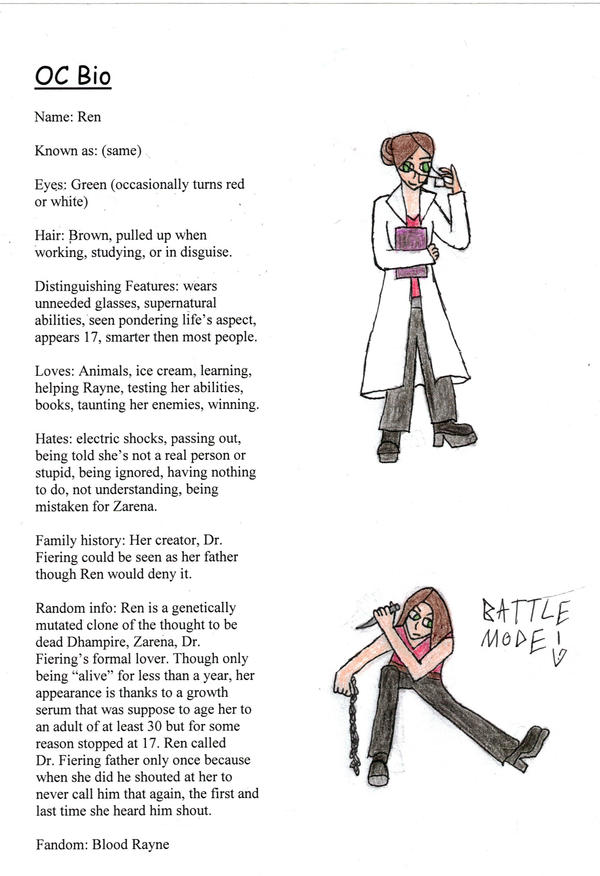 OC Bio

Name: Ren

Known as: (same)

Eyes: Green (occasionally turns red or white)

Hair: Brown, pulled up when working, studying, or in disguise.

Distinguishing Features: wears unneeded glasses, supernatural abilities, seen pondering life's aspect, appears 17, smarter then most people.

Loves: Animals, ice cream, learning, helping Rayne, testing her abilities, books, taunting her enemies, winning.

Hates: electric shocks, passing out, being told she's not a real person or stupid, being ignored, having nothing to do, not understanding, being mistaken for Zarena.

Family history: Her creator, Dr. Fiering could be seen as her father though Ren would deny it.

Random info: Ren is a genetically mutated clone of the thought to be dead Dhampire, Zarena, Dr. Fiering's formal lover. Though only being "alive" for less than a year, her appearance is thanks to a growth serum that was suppose to age her to an adult of at least 30 but for some reason stopped at 17. Ren called Dr. Fiering father only once because when she did he shouted at her to never call him that again, the first and last time she heard him shout.

Fandom: Blood Rayne

BATTLE MODE!